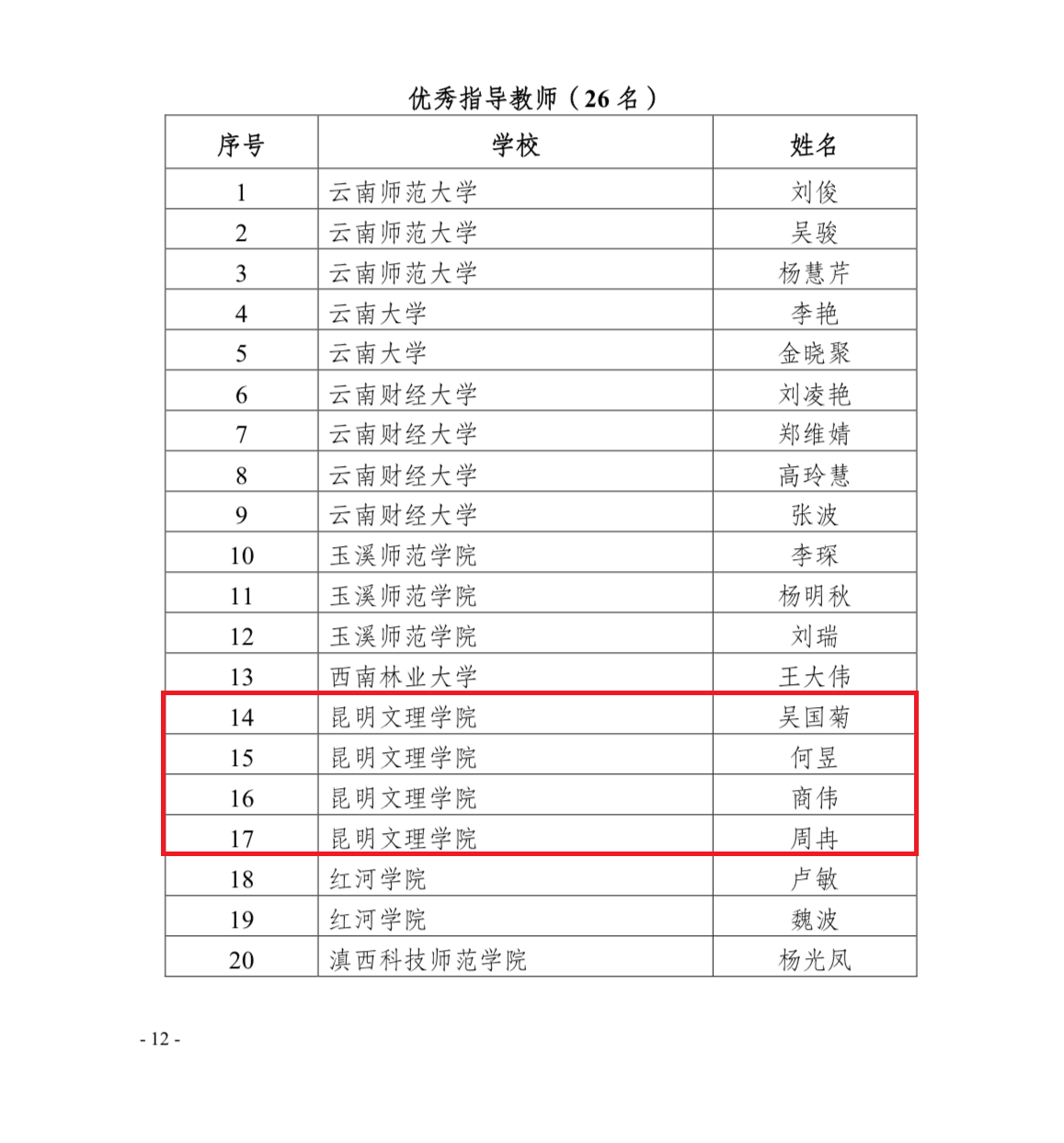 优秀指导教师（26名）

| 序号 | 学校 | 姓名 |
|---|---|---|
| 1 | 云南师范大学 | 刘俊 |
| 2 | 云南师范大学 | 吴骏 |
| 3 | 云南师范大学 | 杨慧芹 |
| 4 | 云南大学 | 李艳 |
| 5 | 云南大学 | 金晓聚 |
| 6 | 云南财经大学 | 刘凌艳 |
| 7 | 云南财经大学 | 郑维婧 |
| 8 | 云南财经大学 | 高玲慧 |
| 9 | 云南财经大学 | 张波 |
| 10 | 玉溪师范学院 | 李琛 |
| 11 | 玉溪师范学院 | 杨明秋 |
| 12 | 玉溪师范学院 | 刘瑞 |
| 13 | 西南林业大学 | 王大伟 |
| 14 | 昆明文理学院 | 吴国菊 |
| 15 | 昆明文理学院 | 何昱 |
| 16 | 昆明文理学院 | 商伟 |
| 17 | 昆明文理学院 | 周冉 |
| 18 | 红河学院 | 卢敏 |
| 19 | 红河学院 | 魏波 |
| 20 | 滇西科技师范学院 | 杨光凤 |

- 12 -